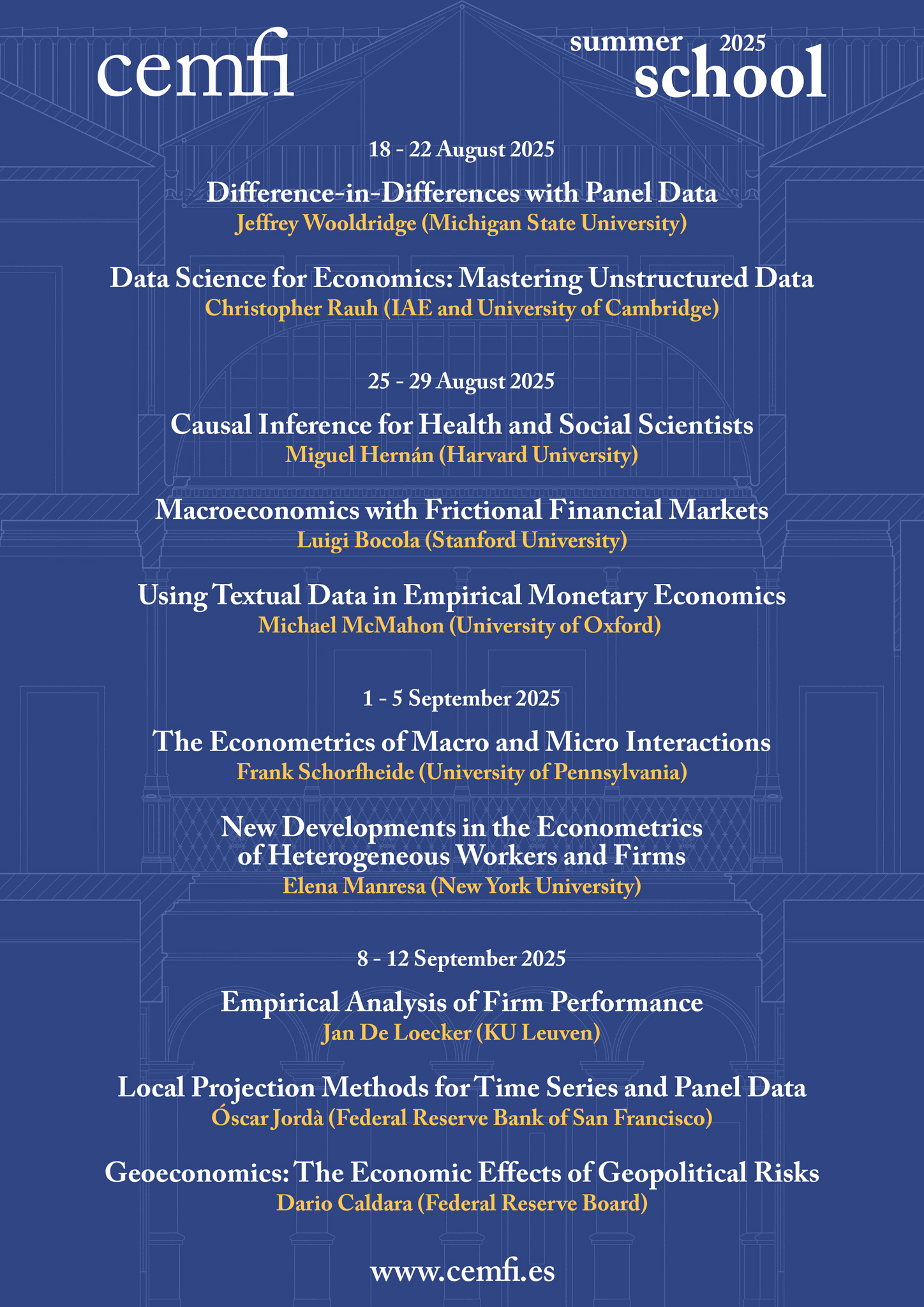 cemfi

summer 2025
school

18 - 22 August 2025

Difference-in-Differences with Panel Data
Jeffrey Wooldridge (Michigan State University)

Data Science for Economics: Mastering Unstructured Data
Christopher Rauh (IAE and University of Cambridge)

25 - 29 August 2025

Causal Inference for Health and Social Scientists
Miguel Hernán (Harvard University)

Macroeconomics with Frictional Financial Markets
Luigi Bocola (Stanford University)

Using Textual Data in Empirical Monetary Economics
Michael McMahon (University of Oxford)

1 - 5 September 2025

The Econometrics of Macro and Micro Interactions
Frank Schorfheide (University of Pennsylvania)

New Developments in the Econometrics of Heterogeneous Workers and Firms
Elena Manresa (New York University)

8 - 12 September 2025

Empirical Analysis of Firm Performance
Jan De Loecker (KU Leuven)

Local Projection Methods for Time Series and Panel Data
Óscar Jordà (Federal Reserve Bank of San Francisco)

Geoeconomics: The Economic Effects of Geopolitical Risks
Dario Caldara (Federal Reserve Board)

www.cemfi.es